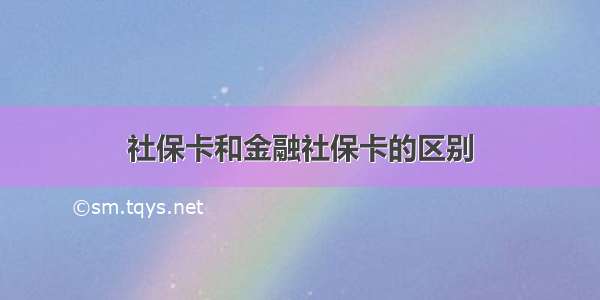 社保卡和金融社保卡的区别

©sm.tqys.net